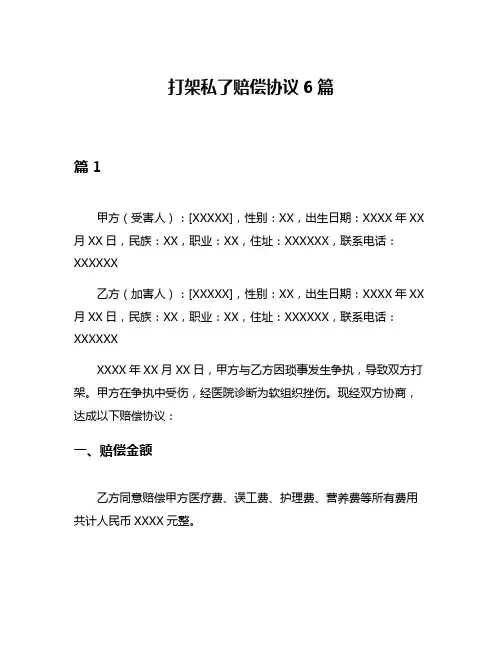 打架私了赔偿协议 6 篇

篇 1

甲方（受害人）：[XXXXX]，性别：XX，出生日期：XXXX 年 XX 月 XX 日，民族：XX，职业：XX，住址：XXXXXX，联系电话：XXXXXX

乙方（加害人）：[XXXXX]，性别：XX，出生日期：XXXX 年 XX 月 XX 日，民族：XX，职业：XX，住址：XXXXXX，联系电话：XXXXXX

XXXX 年 XX 月 XX 日，甲方与乙方因琐事发生争执，导致双方打架。甲方在争执中受伤，经医院诊断为软组织挫伤。现经双方协商，达成以下赔偿协议：

一、赔偿金额

乙方同意赔偿甲方医疗费、误工费、护理费、营养费等所有费用共计人民币 XXXX 元整。